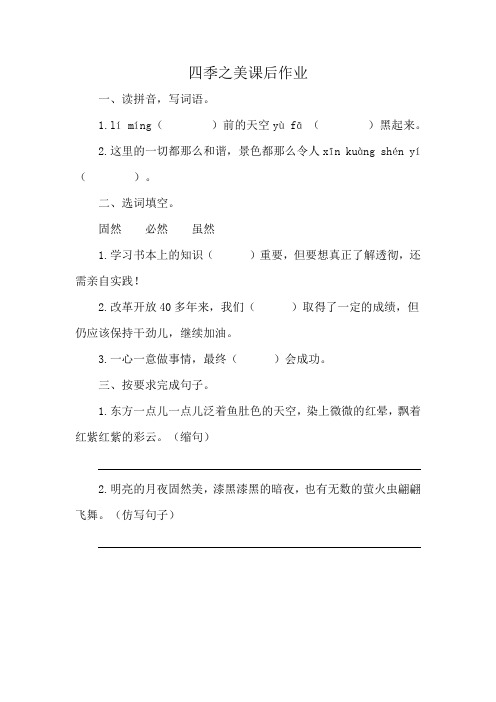 四季之美课后作业

一、读拼音，写词语。

1. lí míng（　　　）前的天空 yù fā（　　　）黑起来。

2. 这里的一切都那么和谐，景色都那么令人 xīn kuàng shén yí（　　　）。

二、选词填空。

固然　必然　虽然

1. 学习书本上的知识（　　）重要，但要想真正了解透彻，还需亲自实践！

2. 改革开放 40 多年来，我们（　　）取得了一定的成绩，但仍应该保持干劲儿，继续加油。

3. 一心一意做事情，最终（　　）会成功。

三、按要求完成句子。

1. 东方一点儿一点儿泛着鱼肚色的天空，染上微微的红晕，飘着红紫红紫的彩云。（缩句）

2. 明亮的月夜固然美，漆黑漆黑的暗夜，也有无数的萤火虫翩翩飞舞。（仿写句子）